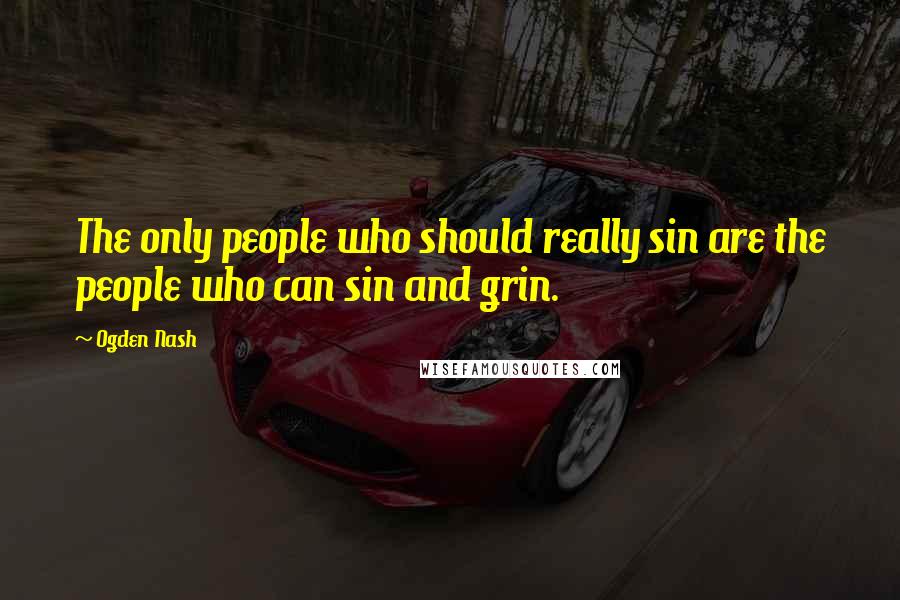 The only people who should really sin are the people who can sin and grin.

~ Ogden Nash

WISEFAMOUSQUOTES.COM